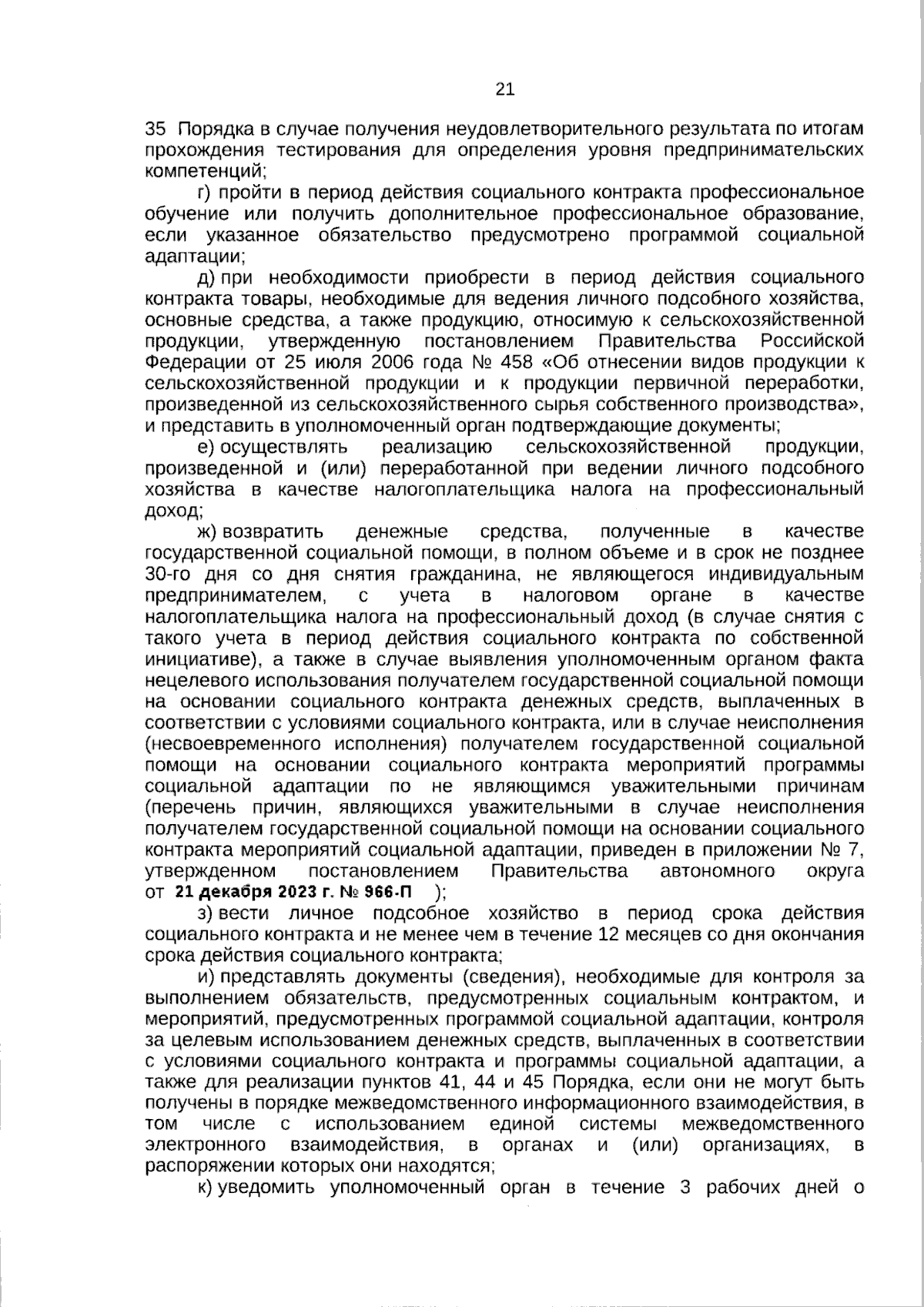 21

35 Порядка в случае получения неудовлетворительного результата по итогам прохождения тестирования для определения уровня предпринимательских компетенций;

г) пройти в период действия социального контракта профессиональное обучение или получить дополнительное профессиональное образование, если указанное обязательство предусмотрено программой социальной адаптации;

д) при необходимости приобрести в период действия социального контракта товары, необходимые для ведения личного подсобного хозяйства, основные средства, а также продукцию, относимую к сельскохозяйственной продукции, утвержденную постановлением Правительства Российской Федерации от 25 июля 2006 года № 458 «Об отнесении видов продукции к сельскохозяйственной продукции и к продукции первичной переработки, произведенной из сельскохозяйственного сырья собственного производства», и представить в уполномоченный орган подтверждающие документы;

е) осуществлять реализацию сельскохозяйственной продукции, произведенной и (или) переработанной при ведении личного подсобного хозяйства в качестве налогоплательщика налога на профессиональный доход;

ж) возвратить денежные средства, полученные в качестве государственной социальной помощи, в полном объеме и в срок не позднее 30-го дня со дня снятия гражданина, не являющегося индивидуальным предпринимателем, с учета в налоговом органе в качестве налогоплательщика налога на профессиональный доход (в случае снятия с такого учета в период действия социального контракта по собственной инициативе), а также в случае выявления уполномоченным органом факта нецелевого использования получателем государственной социальной помощи на основании социального контракта денежных средств, выплаченных в соответствии с условиями социального контракта, или в случае неисполнения (несвоевременного исполнения) получателем государственной социальной помощи на основании социального контракта мероприятий программы социальной адаптации по не являющимся уважительными причинам (перечень причин, являющихся уважительными в случае неисполнения получателем государственной социальной помощи на основании социального контракта мероприятий социальной адаптации, приведен в приложении № 7, утвержденном постановлением Правительства автономного округа от 21 декабря 2023 г. № 966-П );

з) вести личное подсобное хозяйство в период срока действия социального контракта и не менее чем в течение 12 месяцев со дня окончания срока действия социального контракта;

и) представлять документы (сведения), необходимые для контроля за выполнением обязательств, предусмотренных социальным контрактом, и мероприятий, предусмотренных программой социальной адаптации, контроля за целевым использованием денежных средств, выплаченных в соответствии с условиями социального контракта и программы социальной адаптации, а также для реализации пунктов 41, 44 и 45 Порядка, если они не могут быть получены в порядке межведомственного информационного взаимодействия, в том числе с использованием единой системы межведомственного электронного взаимодействия, в органах и (или) организациях, в распоряжении которых они находятся;

к) уведомить уполномоченный орган в течение 3 рабочих дней о